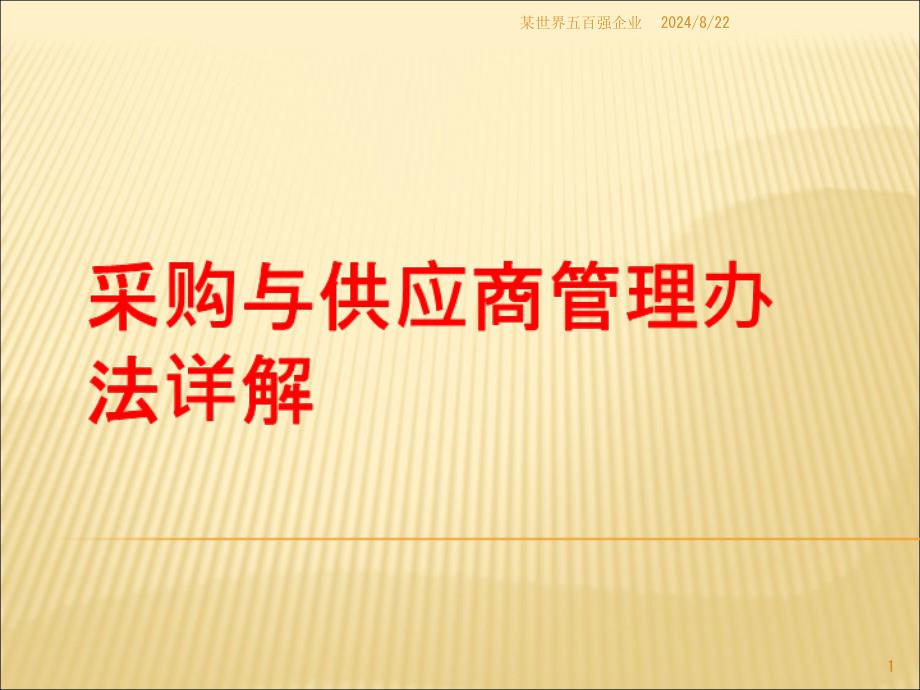 某世界五百强企业 2024/8/22

采购与供应商管理办法详解

1